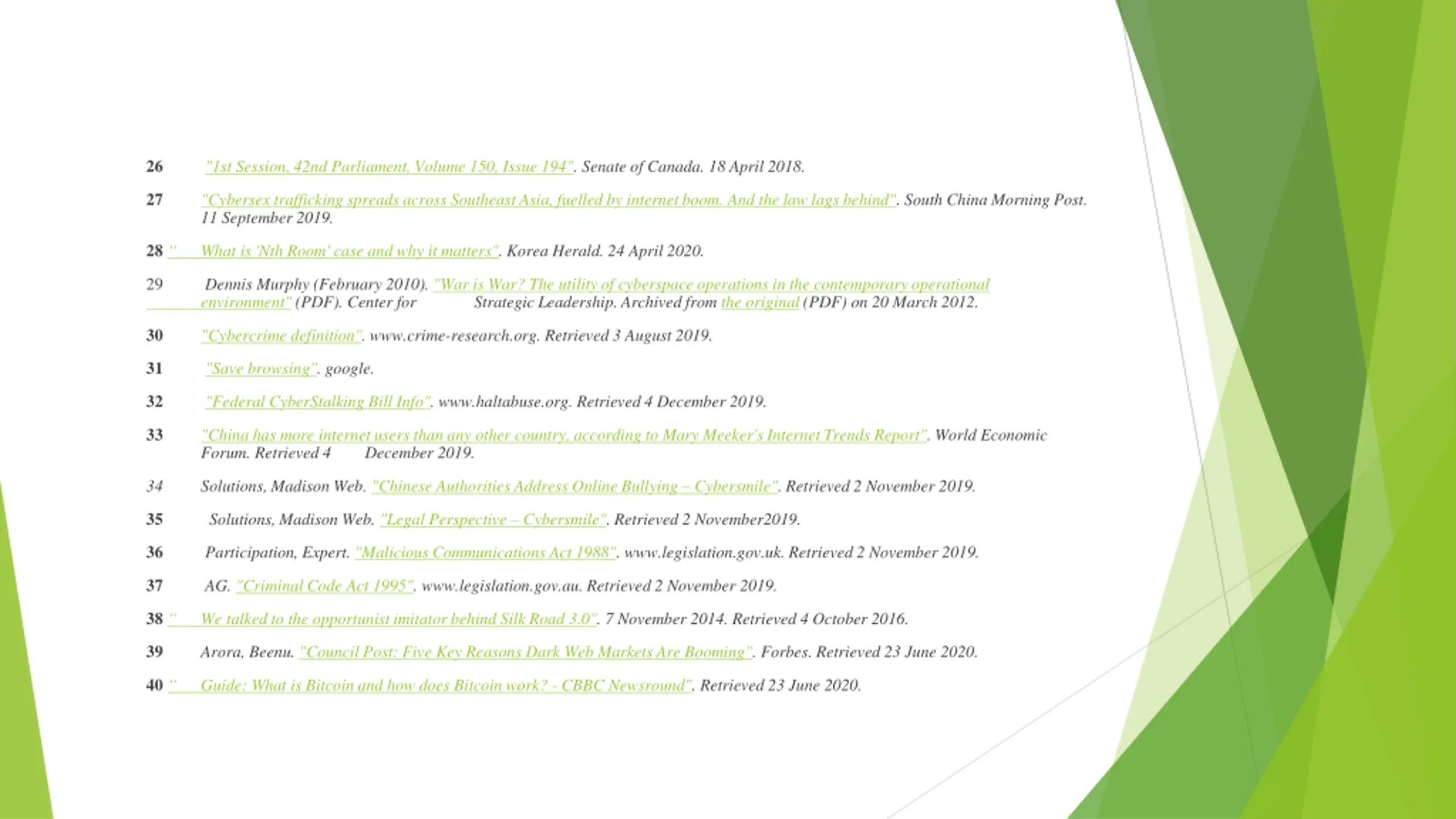 26 "1st Session, 42nd Parliament, Volume 150, Issue 194". Senate of Canada. 18 April 2018.

27 "Cybersex trafficking spreads across Southeast Asia, fuelled by internet boom. And the law lags behind". South China Morning Post. 11 September 2019.

28 " What is 'Nth Room' case and why it matters". Korea Herald. 24 April 2020.

29 Dennis Murphy (February 2010). "War is War? The utility of cyberspace operations in the contemporary operational environment" (PDF). Center for Strategic Leadership. Archived from the original (PDF) on 20 March 2012.

30 "Cybercrime definition". www.crime-research.org. Retrieved 3 August 2019.

31 "Save browsing". google.

32 "Federal CyberStalking Bill Info". www.haltabuse.org. Retrieved 4 December 2019.

33 "China has more internet users than any other country, according to Mary Meeker's Internet Trends Report". World Economic Forum. Retrieved 4 December 2019.

34 Solutions, Madison Web. "Chinese Authorities Address Online Bullying – Cybersmile". Retrieved 2 November 2019.

35 Solutions, Madison Web. "Legal Perspective – Cybersmile". Retrieved 2 November2019.

36 Participation, Expert. "Malicious Communications Act 1988". www.legislation.gov.uk. Retrieved 2 November 2019.

37 AG. "Criminal Code Act 1995". www.legislation.gov.au. Retrieved 2 November 2019.

38 " We talked to the opportunist imitator behind Silk Road 3.0". 7 November 2014. Retrieved 4 October 2016.

39 Arora, Beenu. "Council Post: Five Key Reasons Dark Web Markets Are Booming". Forbes. Retrieved 23 June 2020.

40 " Guide: What is Bitcoin and how does Bitcoin work? - CBBC Newsround". Retrieved 23 June 2020.